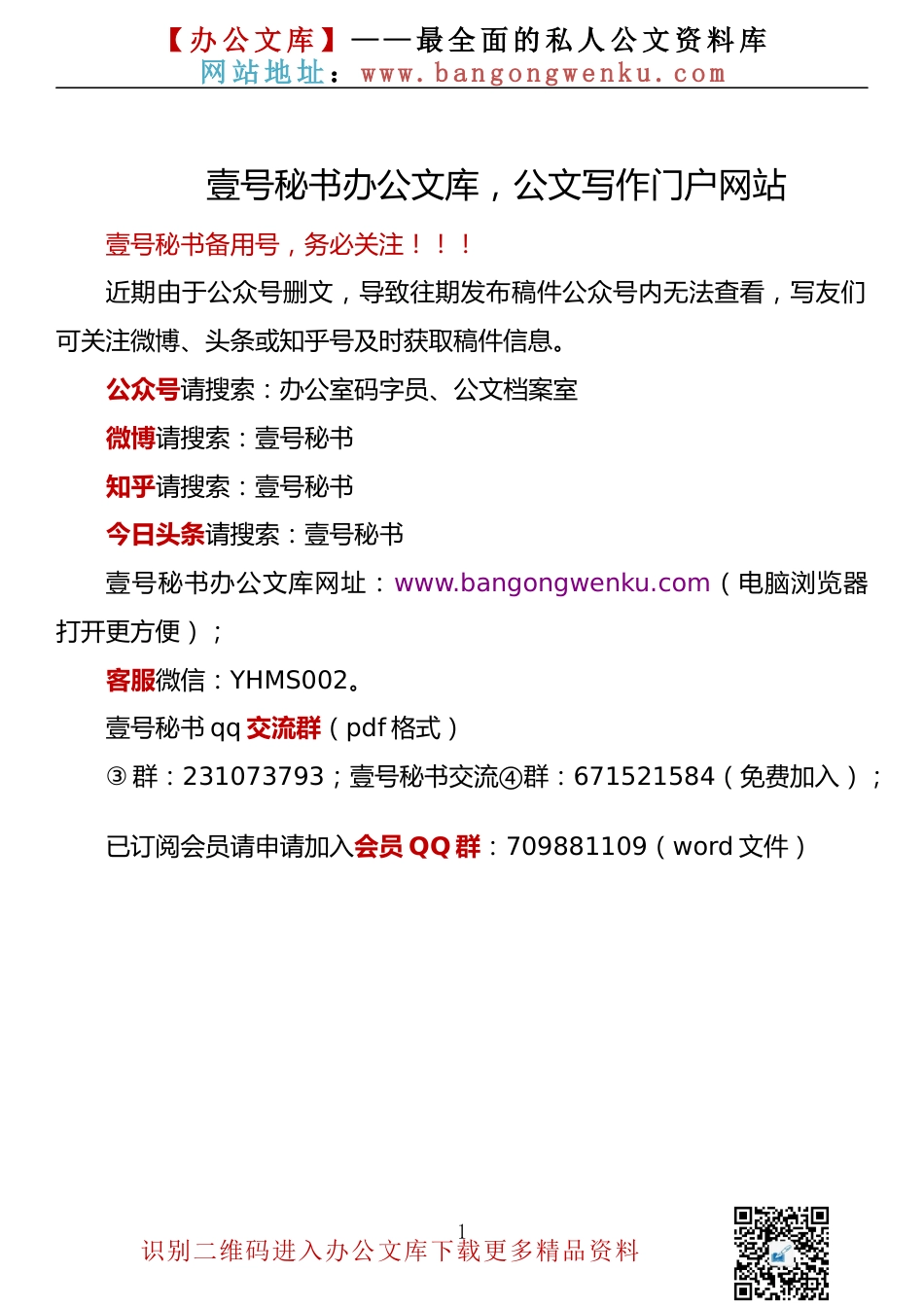 【办公文库】——最全面的私人公文资料库
网站地址：www.bangongwenku.com

壹号秘书办公文库，公文写作门户网站

壹号秘书备用号，务必关注！！！

近期由于公众号删文，导致往期发布稿件公众号内无法查看，写友们可关注微博、头条或知乎号及时获取稿件信息。

公众号请搜索：办公室码字员、公文档案室

微博请搜索：壹号秘书

知乎请搜索：壹号秘书

今日头条请搜索：壹号秘书

壹号秘书办公文库网址：www.bangongwenku.com（电脑浏览器打开更方便）；

客服微信：YHMS002。

壹号秘书 qq 交流群（pdf 格式）

③群：231073793；壹号秘书交流④群：671521584（免费加入）；

已订阅会员请申请加入会员 QQ 群：709881109（word 文件）

1

识别二维码进入办公文库下载更多精品资料